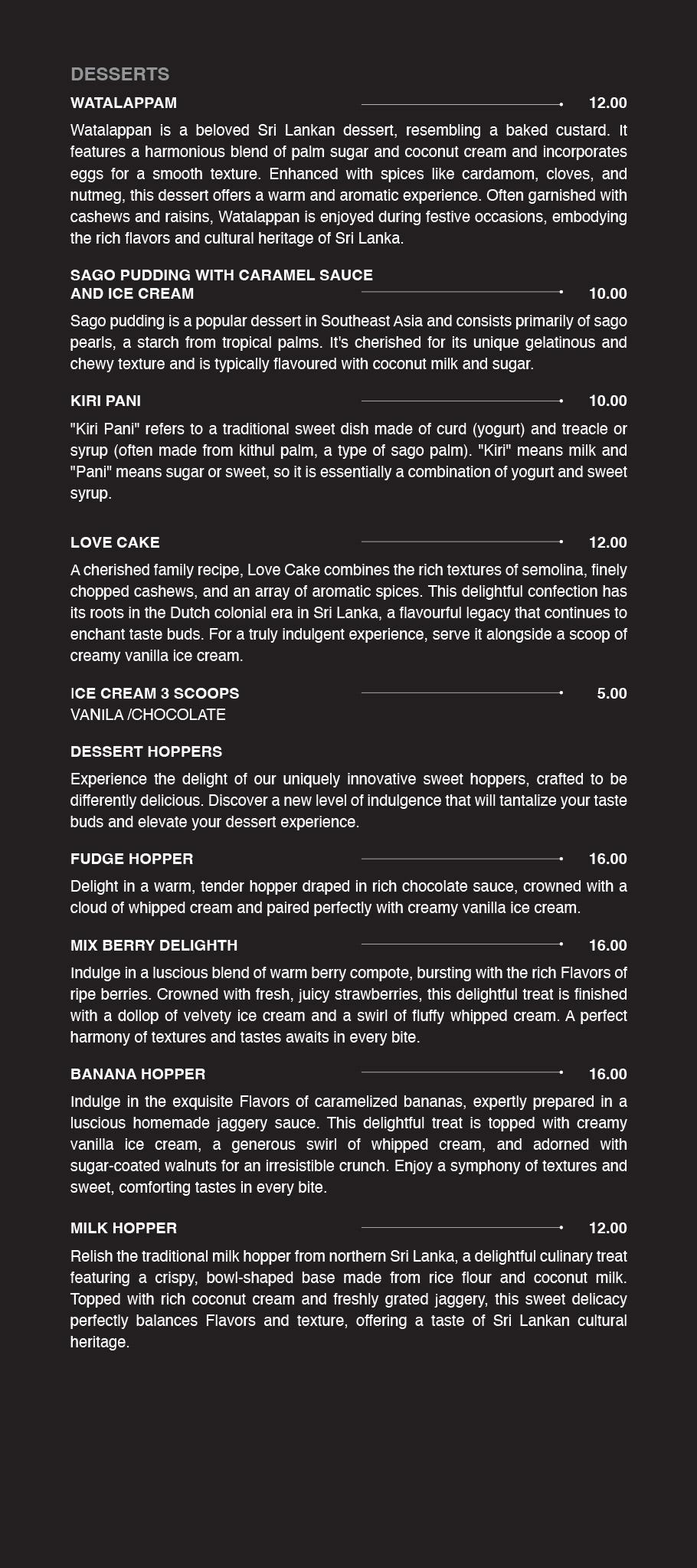 DESSERTS

WATALAPPAM 12.00

Watalappan is a beloved Sri Lankan dessert, resembling a baked custard. It features a harmonious blend of palm sugar and coconut cream and incorporates eggs for a smooth texture. Enhanced with spices like cardamom, cloves, and nutmeg, this dessert offers a warm and aromatic experience. Often garnished with cashews and raisins, Watalappan is enjoyed during festive occasions, embodying the rich flavors and cultural heritage of Sri Lanka.

SAGO PUDDING WITH CARAMEL SAUCE AND ICE CREAM 10.00

Sago pudding is a popular dessert in Southeast Asia and consists primarily of sago pearls, a starch from tropical palms. It's cherished for its unique gelatinous and chewy texture and is typically flavoured with coconut milk and sugar.

KIRI PANI 10.00

"Kiri Pani" refers to a traditional sweet dish made of curd (yogurt) and treacle or syrup (often made from kithul palm, a type of sago palm). "Kiri" means milk and "Pani" means sugar or sweet, so it is essentially a combination of yogurt and sweet syrup.

LOVE CAKE 12.00

A cherished family recipe, Love Cake combines the rich textures of semolina, finely chopped cashews, and an array of aromatic spices. This delightful confection has its roots in the Dutch colonial era in Sri Lanka, a flavourful legacy that continues to enchant taste buds. For a truly indulgent experience, serve it alongside a scoop of creamy vanilla ice cream.

ICE CREAM 3 SCOOPS 5.00
VANILA /CHOCOLATE

DESSERT HOPPERS

Experience the delight of our uniquely innovative sweet hoppers, crafted to be differently delicious. Discover a new level of indulgence that will tantalize your taste buds and elevate your dessert experience.

FUDGE HOPPER 16.00

Delight in a warm, tender hopper draped in rich chocolate sauce, crowned with a cloud of whipped cream and paired perfectly with creamy vanilla ice cream.

MIX BERRY DELIGHTH 16.00

Indulge in a luscious blend of warm berry compote, bursting with the rich Flavors of ripe berries. Crowned with fresh, juicy strawberries, this delightful treat is finished with a dollop of velvety ice cream and a swirl of fluffy whipped cream. A perfect harmony of textures and tastes awaits in every bite.

BANANA HOPPER 16.00

Indulge in the exquisite Flavors of caramelized bananas, expertly prepared in a luscious homemade jaggery sauce. This delightful treat is topped with creamy vanilla ice cream, a generous swirl of whipped cream, and adorned with sugar-coated walnuts for an irresistible crunch. Enjoy a symphony of textures and sweet, comforting tastes in every bite.

MILK HOPPER 12.00

Relish the traditional milk hopper from northern Sri Lanka, a delightful culinary treat featuring a crispy, bowl-shaped base made from rice flour and coconut milk. Topped with rich coconut cream and freshly grated jaggery, this sweet delicacy perfectly balances Flavors and texture, offering a taste of Sri Lankan cultural heritage.